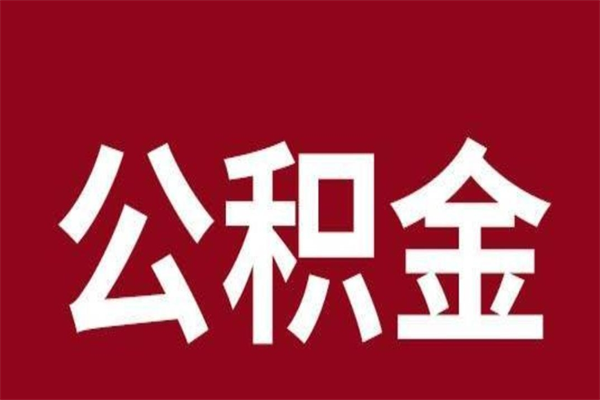 公积金